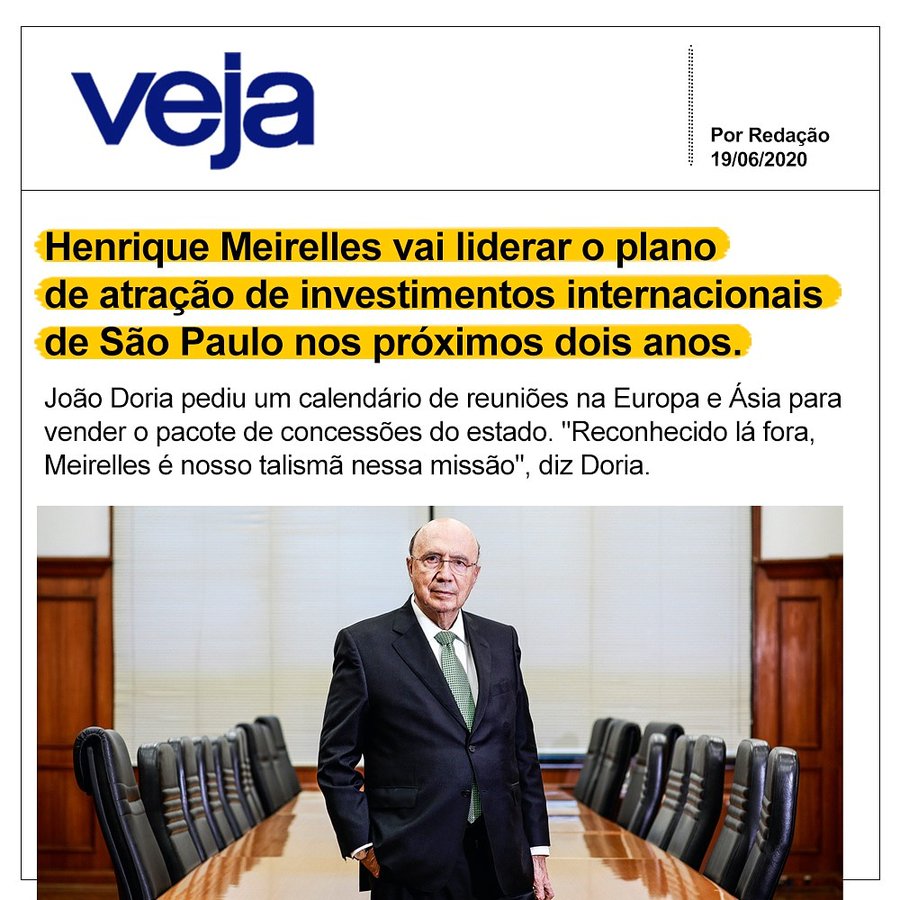 veja

Por Redação
19/06/2020

Henrique Meirelles vai liderar o plano de atração de investimentos internacionais de São Paulo nos próximos dois anos.

João Doria pediu um calendário de reuniões na Europa e Ásia para vender o pacote de concessões do estado. "Reconhecido lá fora, Meirelles é nosso talismã nessa missão", diz Doria.